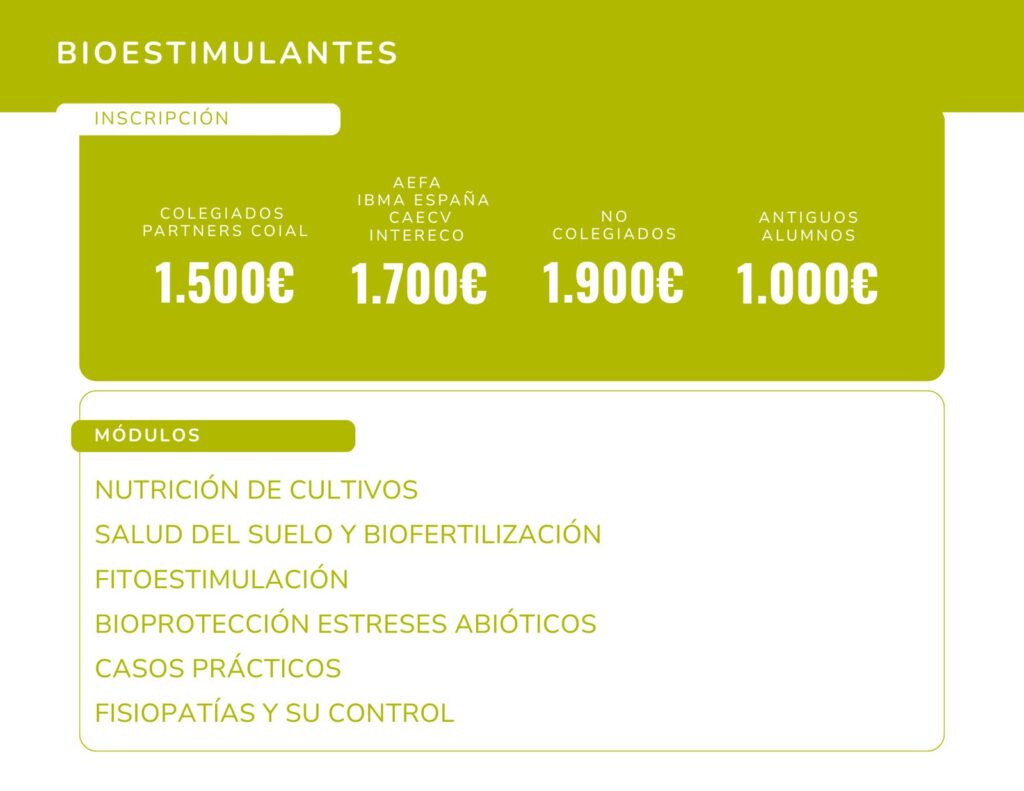 BIOESTIMULANTES

INSCRIPCIÓN

COLEGIADOS
PARTNERS COIAL

1.500€

AEFA
IBMA ESPAÑA
CAECV
INTERECO

1.700€

NO
COLEGIADOS

1.900€

ANTIGUOS
ALUMNOS

1.000€

MÓDULOS

NUTRICIÓN DE CULTIVOS
SALUD DEL SUELO Y BIOFERTILIZACIÓN
FITOESTIMULACIÓN
BIOPROTECCIÓN ESTRESES ABIÓTICOS
CASOS PRÁCTICOS
FISIOPATÍAS Y SU CONTROL